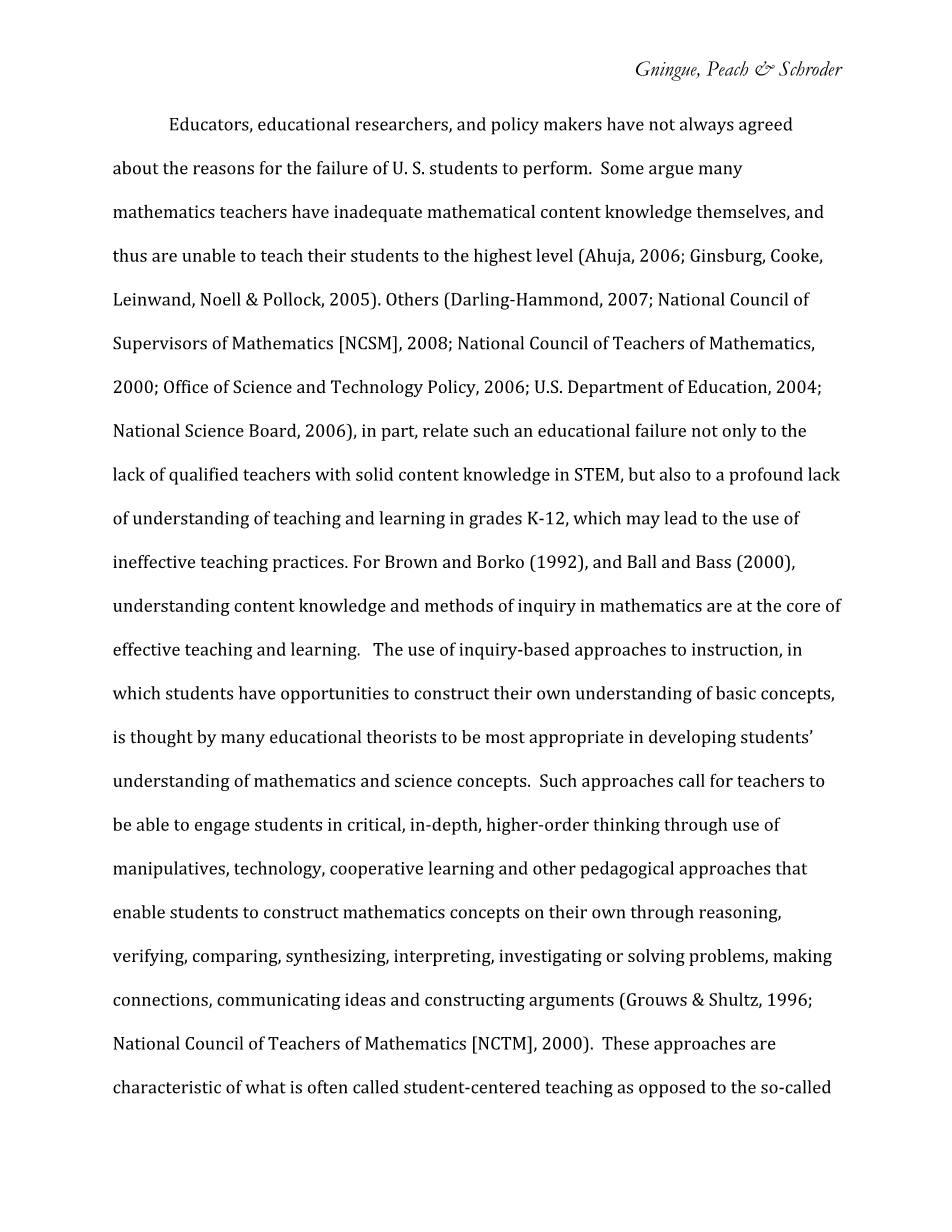 Gningue, Peach & Schroder

Educators, educational researchers, and policy makers have not always agreed about the reasons for the failure of U. S. students to perform. Some argue many mathematics teachers have inadequate mathematical content knowledge themselves, and thus are unable to teach their students to the highest level (Ahuja, 2006; Ginsburg, Cooke, Leinwand, Noell & Pollock, 2005). Others (Darling-Hammond, 2007; National Council of Supervisors of Mathematics [NCSM], 2008; National Council of Teachers of Mathematics, 2000; Office of Science and Technology Policy, 2006; U.S. Department of Education, 2004; National Science Board, 2006), in part, relate such an educational failure not only to the lack of qualified teachers with solid content knowledge in STEM, but also to a profound lack of understanding of teaching and learning in grades K-12, which may lead to the use of ineffective teaching practices. For Brown and Borko (1992), and Ball and Bass (2000), understanding content knowledge and methods of inquiry in mathematics are at the core of effective teaching and learning. The use of inquiry-based approaches to instruction, in which students have opportunities to construct their own understanding of basic concepts, is thought by many educational theorists to be most appropriate in developing students' understanding of mathematics and science concepts. Such approaches call for teachers to be able to engage students in critical, in-depth, higher-order thinking through use of manipulatives, technology, cooperative learning and other pedagogical approaches that enable students to construct mathematics concepts on their own through reasoning, verifying, comparing, synthesizing, interpreting, investigating or solving problems, making connections, communicating ideas and constructing arguments (Grouws & Shultz, 1996; National Council of Teachers of Mathematics [NCTM], 2000). These approaches are characteristic of what is often called student-centered teaching as opposed to the so-called